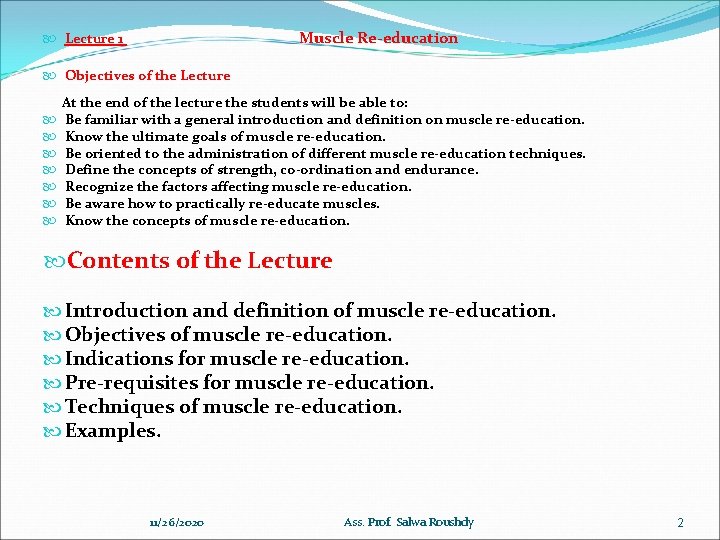 Lecture 1 Muscle Re-education

Objectives of the Lecture

At the end of the lecture the students will be able to:
Be familiar with a general introduction and definition on muscle re-education.
Know the ultimate goals of muscle re-education.
Be oriented to the administration of different muscle re-education techniques.
Define the concepts of strength, co-ordination and endurance.
Recognize the factors affecting muscle re-education.
Be aware how to practically re-educate muscles.
Know the concepts of muscle re-education.

Contents of the Lecture

Introduction and definition of muscle re-education.
Objectives of muscle re-education.
Indications for muscle re-education.
Pre-requisites for muscle re-education.
Techniques of muscle re-education.
Examples.

11/26/2020 Ass. Prof. Salwa Roushdy 2